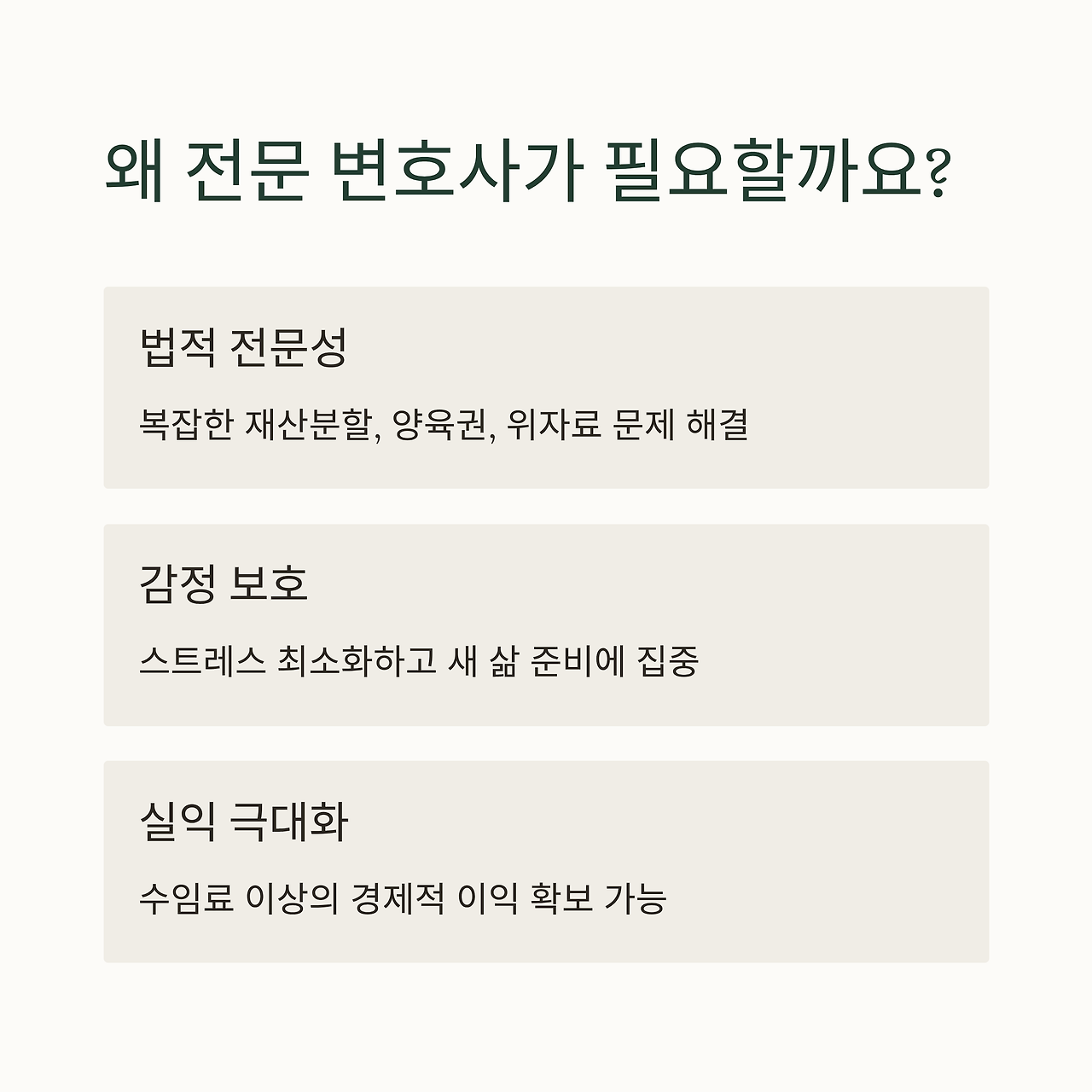 왜 전문 변호사가 필요할까요?

법적 전문성

복잡한 재산분할, 양육권, 위자료 문제 해결

감정 보호

스트레스 최소화하고 새 삶 준비에 집중

실익 극대화

수임료 이상의 경제적 이익 확보 가능